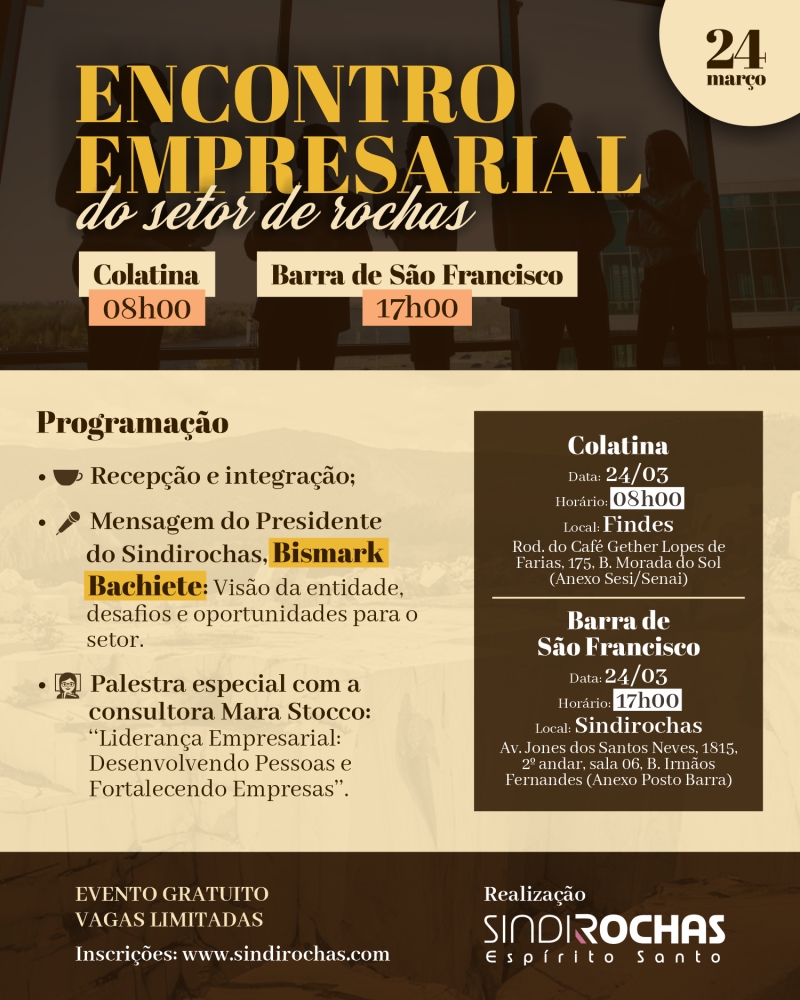 24
março

ENCONTRO EMPRESARIAL
do setor de rochas

Colatina
08h00

Barra de São Francisco
17h00

Programação

• Recepção e integração;

• Mensagem do Presidente do Sindirochas, Bismark Bachiete: Visão da entidade, desafios e oportunidades para o setor.

• Palestra especial com a consultora Mara Stocco: "Liderança Empresarial: Desenvolvendo Pessoas e Fortalecendo Empresas".

Colatina
Data: 24/03
Horário: 08h00
Local: Findes
Rod. do Café Gether Lopes de Farias, 175, B. Morada do Sol (Anexo Sesi/Senai)

Barra de São Francisco
Data: 24/03
Horário: 17h00
Local: Sindirochas
Av. Jones dos Santos Neves, 1815, 2º andar, sala 06, B. Irmãos Fernandes (Anexo Posto Barra)

EVENTO GRATUITO
VAGAS LIMITADAS
Inscrições: www.sindirochas.com

Realização
SINDIROCHAS
Espírito Santo